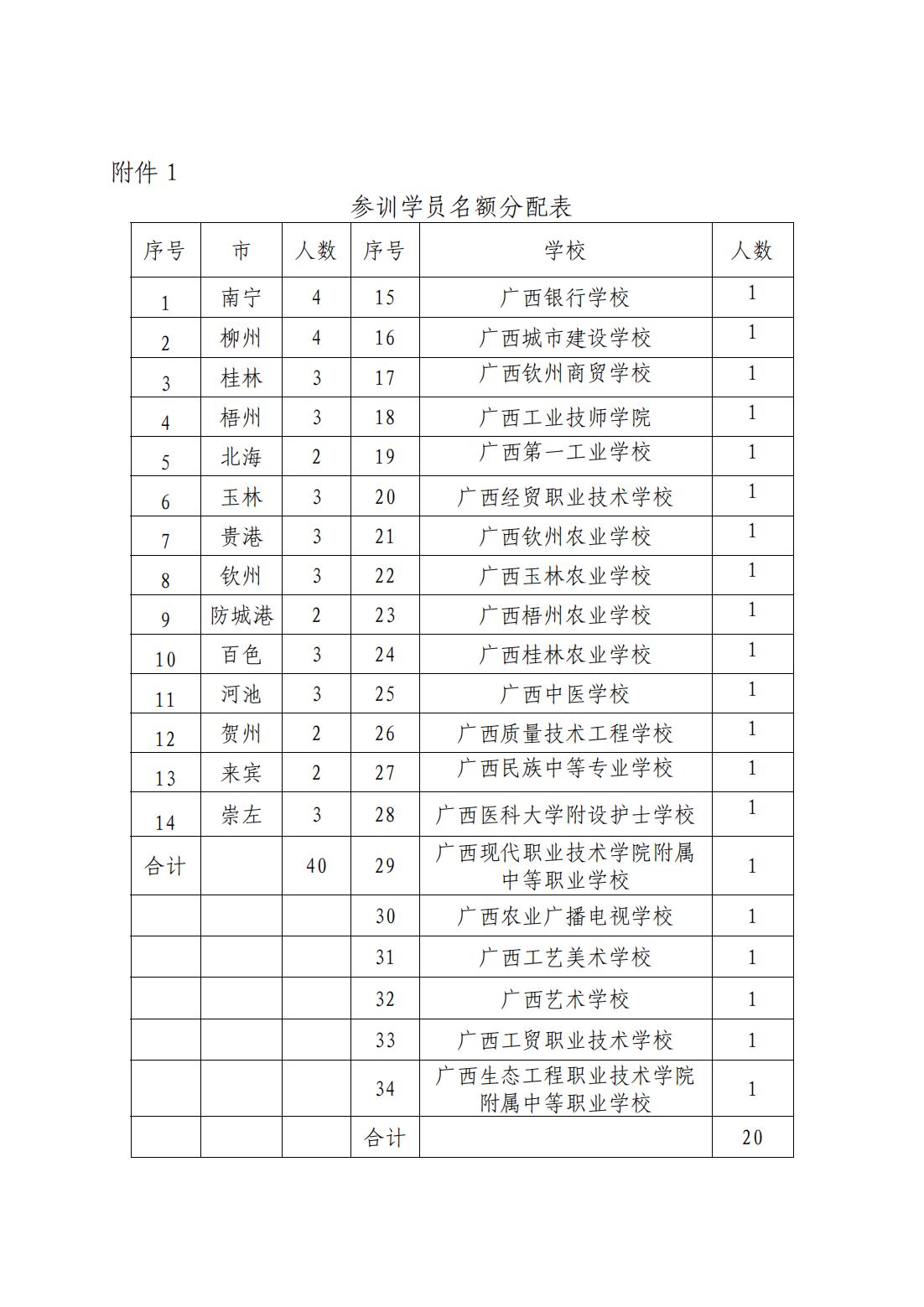 附件 1

参训学员名额分配表

| 序号 | 市 | 人数 | 序号 | 学校 | 人数 |
|---|---|---|---|---|---|
| 1 | 南宁 | 4 | 15 | 广西银行学校 | 1 |
| 2 | 柳州 | 4 | 16 | 广西城市建设学校 | 1 |
| 3 | 桂林 | 3 | 17 | 广西钦州商贸学校 | 1 |
| 4 | 梧州 | 3 | 18 | 广西工业技师学院 | 1 |
| 5 | 北海 | 2 | 19 | 广西第一工业学校 | 1 |
| 6 | 玉林 | 3 | 20 | 广西经贸职业技术学校 | 1 |
| 7 | 贵港 | 3 | 21 | 广西钦州农业学校 | 1 |
| 8 | 钦州 | 3 | 22 | 广西玉林农业学校 | 1 |
| 9 | 防城港 | 2 | 23 | 广西梧州农业学校 | 1 |
| 10 | 百色 | 3 | 24 | 广西桂林农业学校 | 1 |
| 11 | 河池 | 3 | 25 | 广西中医学校 | 1 |
| 12 | 贺州 | 2 | 26 | 广西质量技术工程学校 | 1 |
| 13 | 来宾 | 2 | 27 | 广西民族中等专业学校 | 1 |
| 14 | 崇左 | 3 | 28 | 广西医科大学附设护士学校 | 1 |
| 合计 |  | 40 | 29 | 广西现代职业技术学院附属中等职业学校 | 1 |
|  |  |  | 30 | 广西农业广播电视学校 | 1 |
|  |  |  | 31 | 广西工艺美术学校 | 1 |
|  |  |  | 32 | 广西艺术学校 | 1 |
|  |  |  | 33 | 广西工贸职业技术学校 | 1 |
|  |  |  | 34 | 广西生态工程职业技术学院附属中等职业学校 | 1 |
|  |  |  | 合计 |  | 20 |